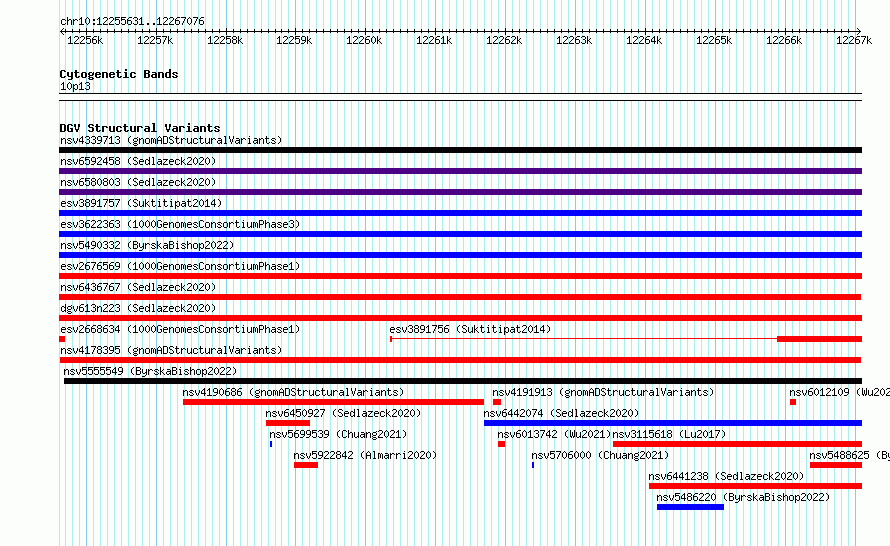 chr10:12255631..12267076

12256k 12257k 12258k 12259k 12260k 12261k 12262k 12263k 12264k 12265k 12266k 12267k

Cytogenetic Bands
10p13

DGV Structural Variants
nsv4339713 (gnomADStructuralVariants)
nsv6592458 (Sedlazeck2020)
nsv6580803 (Sedlazeck2020)
esv3891757 (Suktitipat2014)
esv3622363 (1000GenomesConsortiumPhase3)
nsv5490332 (ByrskaBishop2022)
esv2676569 (1000GenomesConsortiumPhase1)
nsv6436767 (Sedlazeck2020)
dgv613n223 (Sedlazeck2020)
esv2668634 (1000GenomesConsortiumPhase1)
esv3891756 (Suktitipat2014)
nsv4178395 (gnomADStructuralVariants)
nsv5555549 (ByrskaBishop2022)
nsv4190686 (gnomADStructuralVariants)
nsv4191913 (gnomADStructuralVariants)
nsv6012109 (Wu202
nsv6450927 (Sedlazeck2020)
nsv6442074 (Sedlazeck2020)
nsv5699539 (Chuang2021)
nsv6013742 (Wu2021)
nsv3115618 (Lu2017)
nsv5922842 (Almarri2020)
nsv5706000 (Chuang2021)
nsv5488625 (By
nsv6441238 (Sedlazeck2020)
nsv5486220 (ByrskaBishop2022)